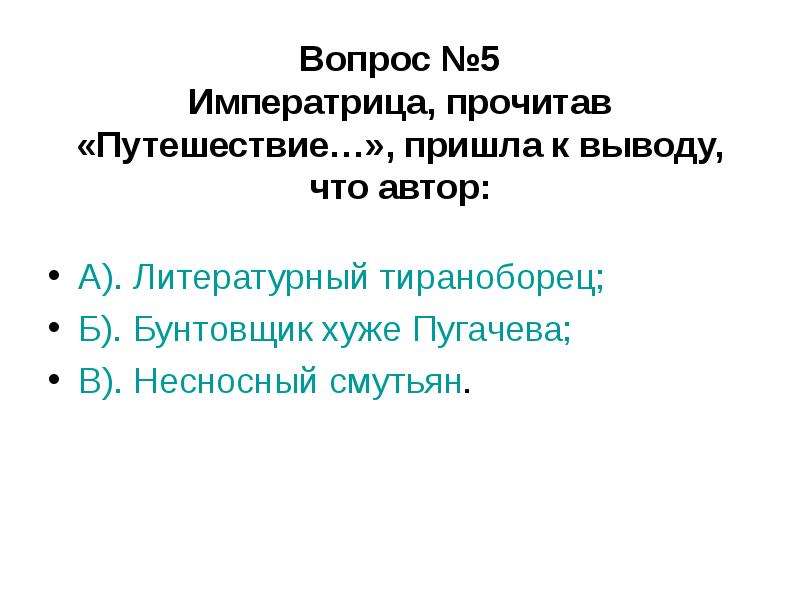 Вопрос №5
Императрица, прочитав «Путешествие…», пришла к выводу, что автор:

• А). Литературный тираноборец;
• Б). Бунтовщик хуже Пугачева;
• В). Несносный смутьян.